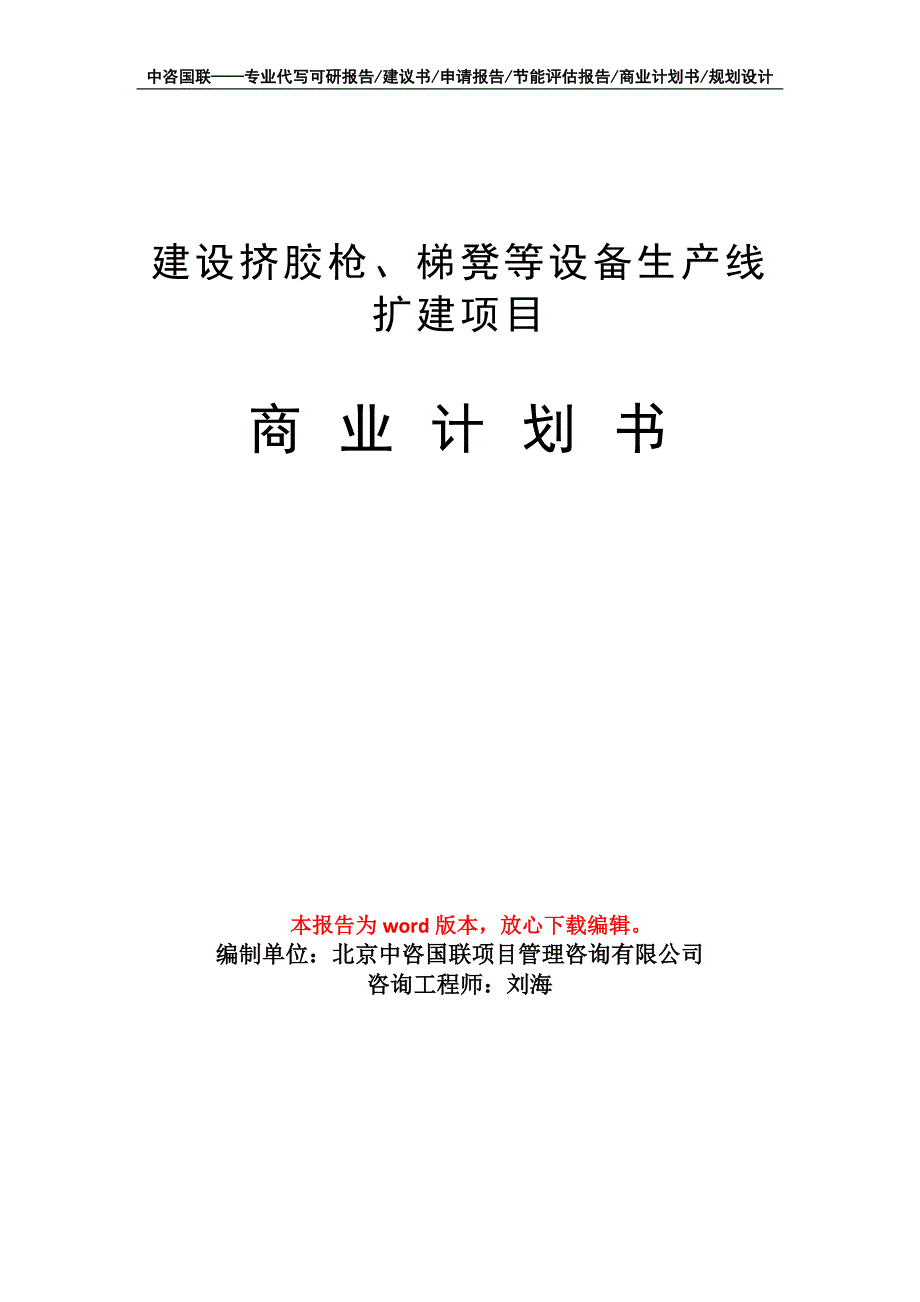 中咨国联——专业代写可研报告/建议书/申请报告/节能评估报告/商业计划书/规划设计

建设挤胶枪、梯凳等设备生产线扩建项目

商 业 计 划 书

本报告为 word 版本，放心下载编辑。
编制单位：北京中咨国联项目管理咨询有限公司
咨询工程师：刘海